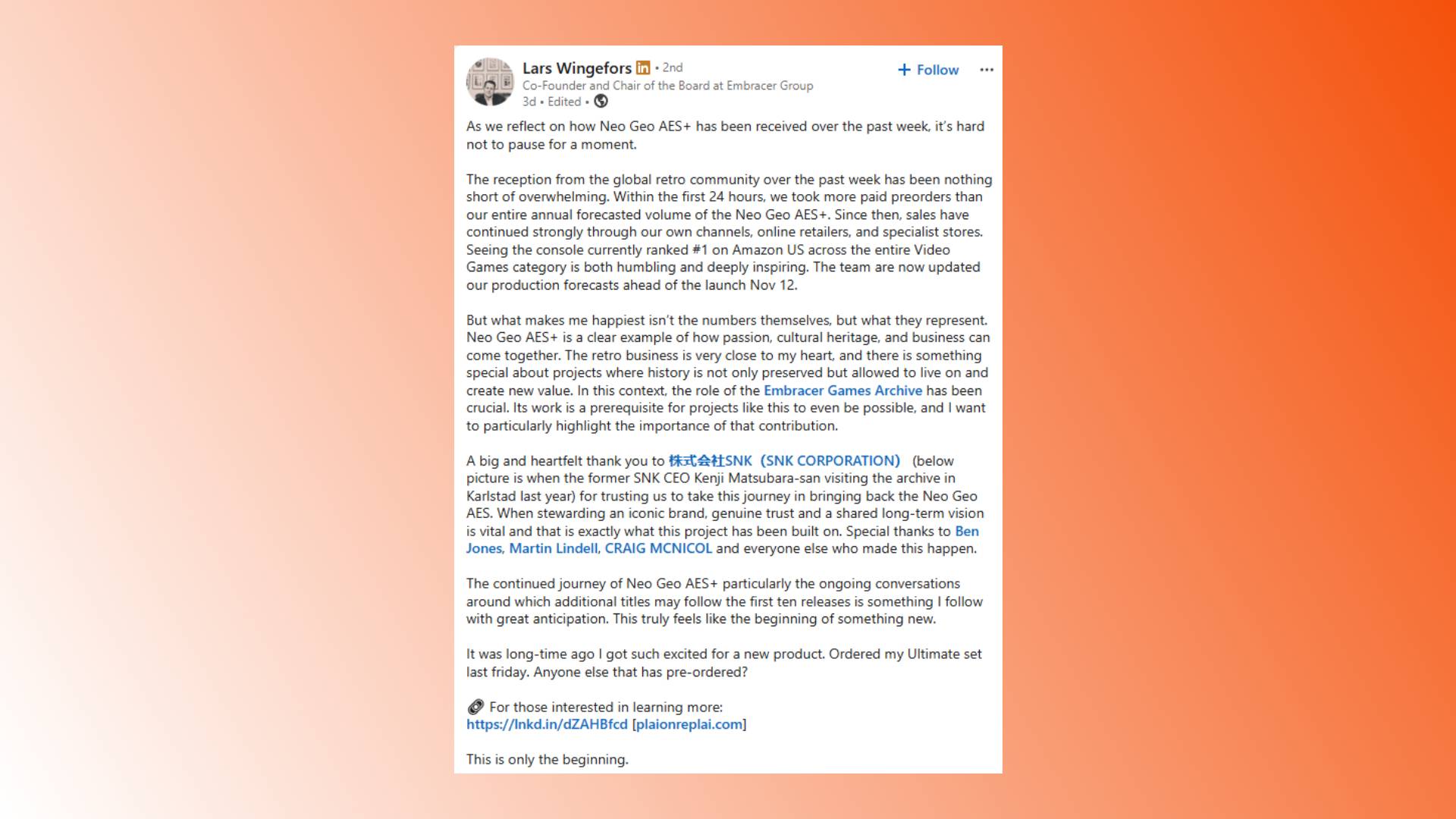 Lars Wingefors in • 2nd
Co-Founder and Chair of the Board at Embracer Group
3d • Edited •

+ Follow ···

As we reflect on how Neo Geo AES+ has been received over the past week, it's hard not to pause for a moment.

The reception from the global retro community over the past week has been nothing short of overwhelming. Within the first 24 hours, we took more paid preorders than our entire annual forecasted volume of the Neo Geo AES+. Since then, sales have continued strongly through our own channels, online retailers, and specialist stores. Seeing the console currently ranked #1 on Amazon US across the entire Video Games category is both humbling and deeply inspiring. The team are now updated our production forecasts ahead of the launch Nov 12.

But what makes me happiest isn't the numbers themselves, but what they represent. Neo Geo AES+ is a clear example of how passion, cultural heritage, and business can come together. The retro business is very close to my heart, and there is something special about projects where history is not only preserved but allowed to live on and create new value. In this context, the role of the Embracer Games Archive has been crucial. Its work is a prerequisite for projects like this to even be possible, and I want to particularly highlight the importance of that contribution.

A big and heartfelt thank you to 株式会社SNK（SNK CORPORATION） (below picture is when the former SNK CEO Kenji Matsubara-san visiting the archive in Karlstad last year) for trusting us to take this journey in bringing back the Neo Geo AES. When stewarding an iconic brand, genuine trust and a shared long-term vision is vital and that is exactly what this project has been built on. Special thanks to Ben Jones, Martin Lindell, CRAIG MCNICOL and everyone else who made this happen.

The continued journey of Neo Geo AES+ particularly the ongoing conversations around which additional titles may follow the first ten releases is something I follow with great anticipation. This truly feels like the beginning of something new.

It was long-time ago I got such excited for a new product. Ordered my Ultimate set last friday. Anyone else that has pre-ordered?

For those interested in learning more:
https://lnkd.in/dZAHBfcd [plaionreplai.com]

This is only the beginning.